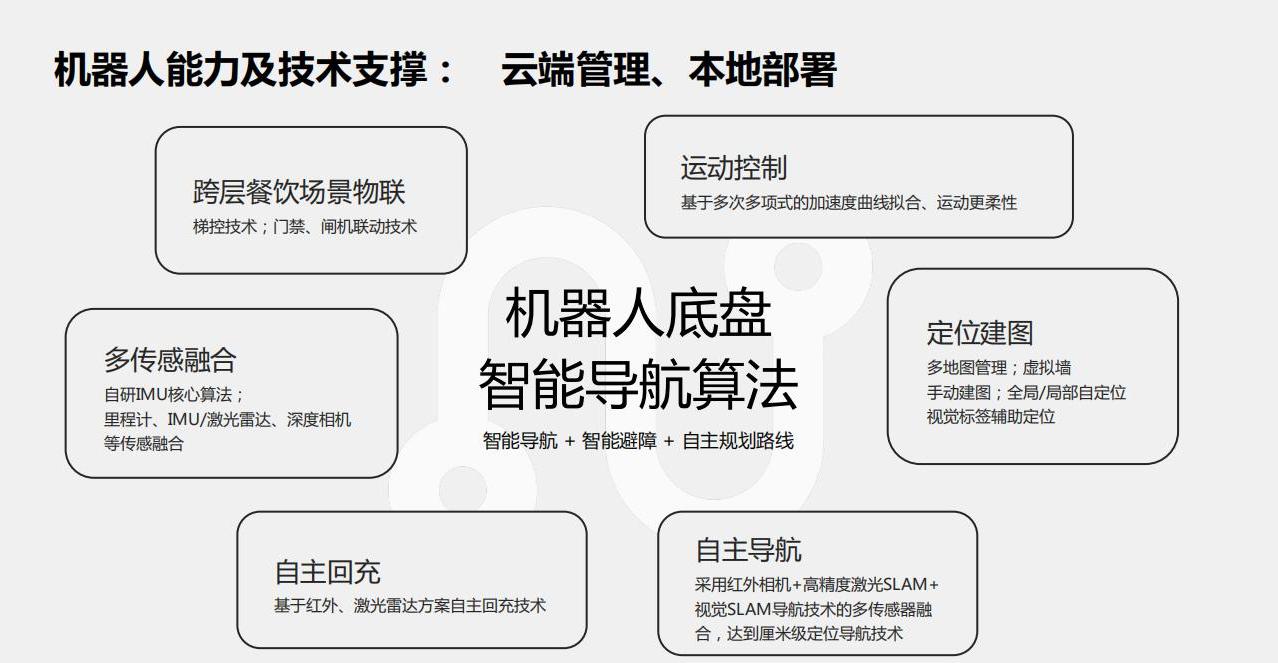 机器人能力及技术支撑：　云端管理、本地部署

跨层餐饮场景物联
梯控技术；门禁、闸机联动技术

运动控制
基于多次多项式的加速度曲线拟合、运动更柔性

多传感融合
自研IMU核心算法；
里程计、IMU/激光雷达、深度相机等传感融合

机器人底盘
智能导航算法
智能导航 + 智能避障 + 自主规划路线

定位建图
多地图管理；虚拟墙
手动建图；全局/局部自定位
视觉标签辅助定位

自主回充
基于红外、激光雷达方案自主回充技术

自主导航
采用红外相机+高精度激光SLAM+视觉SLAM导航技术的多传感器融合，达到厘米级定位导航技术